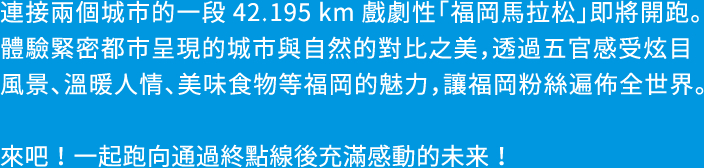 連接兩個城市的一段 42.195 km 戲劇性「福岡馬拉松」即將開跑。體驗緊密都市呈現的城市與自然的對比之美，透過五官感受炫目風景、溫暖人情、美味食物等福岡的魅力，讓福岡粉絲遍佈全世界。

來吧！一起跑向通過終點線後充滿感動的未来！